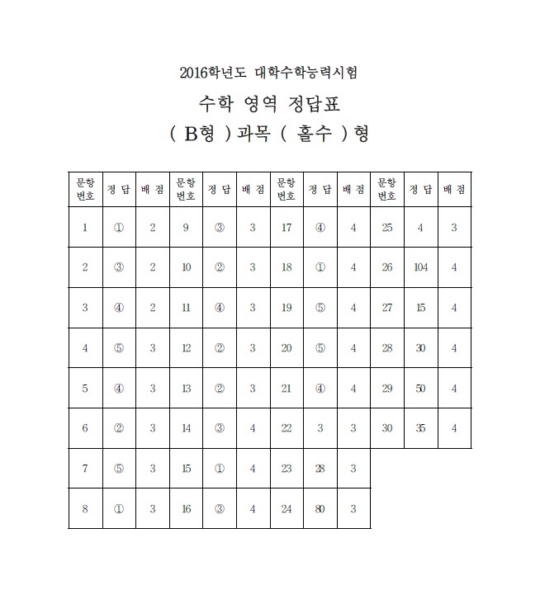 2016학년도 대학수학능력시험

수학 영역 정답표

( B형 )과목 ( 홀수 )형

| 문항 번호 | 정 답 | 배 점 | 문항 번호 | 정 답 | 배 점 | 문항 번호 | 정 답 | 배 점 | 문항 번호 | 정 답 | 배 점 |
|---|---|---|---|---|---|---|---|---|---|---|---|
| 1 | ① | 2 | 9 | ③ | 3 | 17 | ④ | 4 | 25 | 4 | 3 |
| 2 | ③ | 2 | 10 | ② | 3 | 18 | ① | 4 | 26 | 104 | 4 |
| 3 | ④ | 2 | 11 | ④ | 3 | 19 | ⑤ | 4 | 27 | 15 | 4 |
| 4 | ⑤ | 3 | 12 | ② | 3 | 20 | ⑤ | 4 | 28 | 30 | 4 |
| 5 | ④ | 3 | 13 | ② | 3 | 21 | ④ | 4 | 29 | 50 | 4 |
| 6 | ② | 3 | 14 | ③ | 4 | 22 | 3 | 3 | 30 | 35 | 4 |
| 7 | ⑤ | 3 | 15 | ① | 4 | 23 | 28 | 3 | | | |
| 8 | ① | 3 | 16 | ③ | 4 | 24 | 80 | 3 | | | |